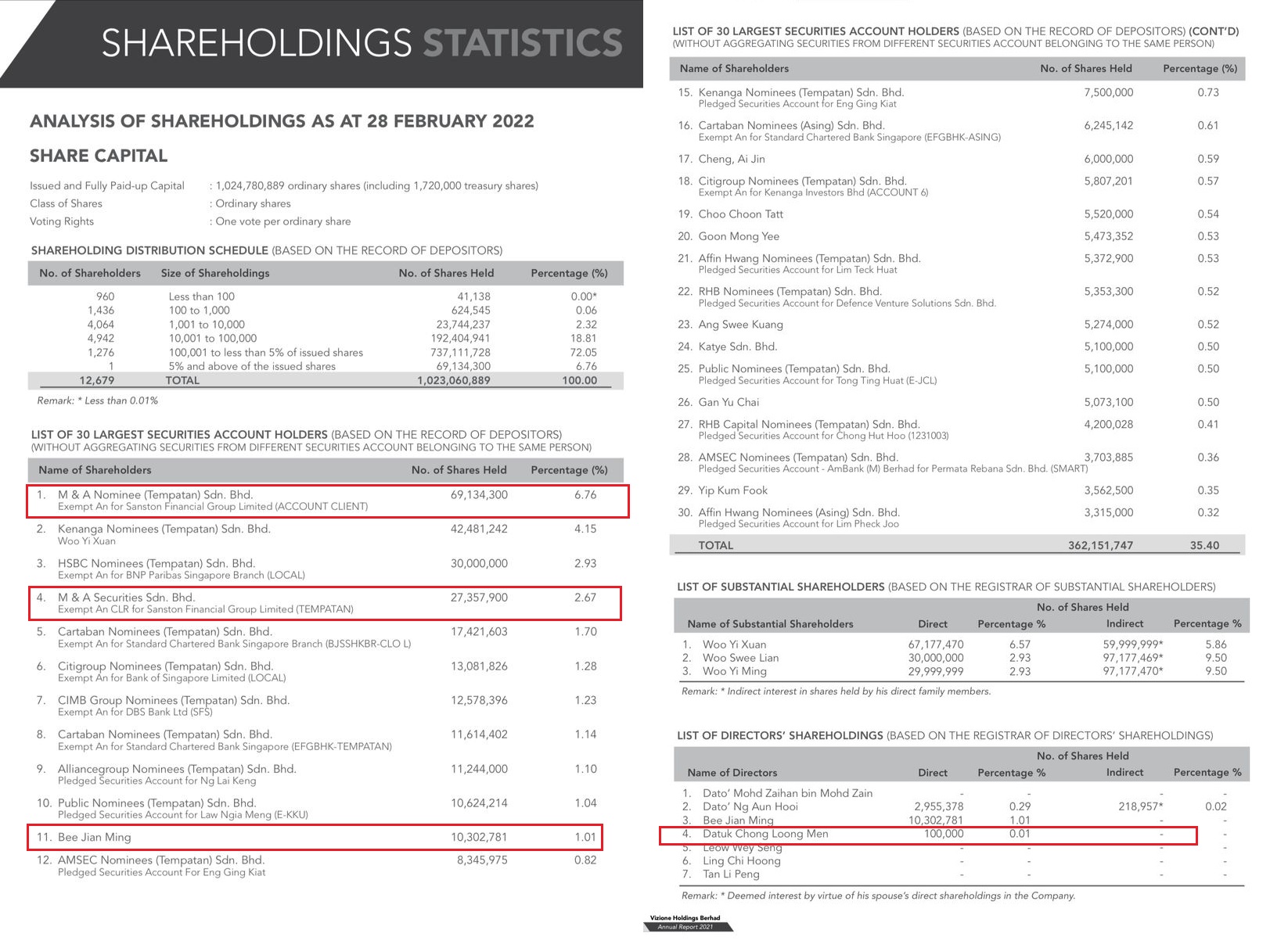 SHAREHOLDINGS STATISTICS

ANALYSIS OF SHAREHOLDINGS AS AT 28 FEBRUARY 2022

SHARE CAPITAL

Issued and Fully Paid-up Capital : 1,024,780,889 ordinary shares (including 1,720,000 treasury shares)
Class of Shares : Ordinary shares
Voting Rights : One vote per ordinary share

SHAREHOLDING DISTRIBUTION SCHEDULE (BASED ON THE RECORD OF DEPOSITORS)

| No. of Shareholders | Size of Shareholdings | No. of Shares Held | Percentage (%) |
|---|---|---|---|
| 960 | Less than 100 | 41,138 | 0.00* |
| 1,436 | 100 to 1,000 | 624,545 | 0.06 |
| 4,064 | 1,001 to 10,000 | 23,744,237 | 2.32 |
| 4,942 | 10,001 to 100,000 | 192,404,941 | 18.81 |
| 1,276 | 100,001 to less than 5% of issued shares | 737,111,728 | 72.05 |
| 1 | 5% and above of the issued shares | 69,134,300 | 6.76 |
| 12,679 | TOTAL | 1,023,060,889 | 100.00 |

Remark: * Less than 0.01%

LIST OF 30 LARGEST SECURITIES ACCOUNT HOLDERS (BASED ON THE RECORD OF DEPOSITORS)
(WITHOUT AGGREGATING SECURITIES FROM DIFFERENT SECURITIES ACCOUNT BELONGING TO THE SAME PERSON)

| Name of Shareholders | No. of Shares Held | Percentage (%) |
|---|---|---|
| 1. M & A Nominee (Tempatan) Sdn. Bhd. Exempt An for Sanston Financial Group Limited (ACCOUNT CLIENT) | 69,134,300 | 6.76 |
| 2. Kenanga Nominees (Tempatan) Sdn. Bhd. Woo Yi Xuan | 42,481,242 | 4.15 |
| 3. HSBC Nominees (Tempatan) Sdn. Bhd. Exempt An for BNP Paribas Singapore Branch (LOCAL) | 30,000,000 | 2.93 |
| 4. M & A Securities Sdn. Bhd. Exempt An CLR for Sanston Financial Group Limited (TEMPATAN) | 27,357,900 | 2.67 |
| 5. Cartaban Nominees (Tempatan) Sdn. Bhd. Exempt An for Standard Chartered Bank Singapore Branch (BJSSHKBR-CLO L) | 17,421,603 | 1.70 |
| 6. Citigroup Nominees (Tempatan) Sdn. Bhd. Exempt An for Bank of Singapore Limited (LOCAL) | 13,081,826 | 1.28 |
| 7. CIMB Group Nominees (Tempatan) Sdn. Bhd. Exempt An for DBS Bank Ltd (SFS) | 12,578,396 | 1.23 |
| 8. Cartaban Nominees (Tempatan) Sdn. Bhd. Exempt An for Standard Chartered Bank Singapore (EFGBHK-TEMPATAN) | 11,614,402 | 1.14 |
| 9. Alliancegroup Nominees (Tempatan) Sdn. Bhd. Pledged Securities Account for Ng Lai Keng | 11,244,000 | 1.10 |
| 10. Public Nominees (Tempatan) Sdn. Bhd. Pledged Securities Account for Law Ngia Meng (E-KKU) | 10,624,214 | 1.04 |
| 11. Bee Jian Ming | 10,302,781 | 1.01 |
| 12. AMSEC Nominees (Tempatan) Sdn. Bhd. Pledged Securities Account For Eng Ging Kiat | 8,345,975 | 0.82 |

LIST OF 30 LARGEST SECURITIES ACCOUNT HOLDERS (BASED ON THE RECORD OF DEPOSITORS) (CONT'D)
(WITHOUT AGGREGATING SECURITIES FROM DIFFERENT SECURITIES ACCOUNT BELONGING TO THE SAME PERSON)

| Name of Shareholders | No. of Shares Held | Percentage (%) |
|---|---|---|
| 15. Kenanga Nominees (Tempatan) Sdn. Bhd. Pledged Securities Account for Eng Ging Kiat | 7,500,000 | 0.73 |
| 16. Cartaban Nominees (Asing) Sdn. Bhd. Exempt An for Standard Chartered Bank Singapore (EFGBHK-ASING) | 6,245,142 | 0.61 |
| 17. Cheng, Ai Jin | 6,000,000 | 0.59 |
| 18. Citigroup Nominees (Tempatan) Sdn. Bhd. Exempt An for Kenanga Investors Bhd (ACCOUNT 6) | 5,807,201 | 0.57 |
| 19. Choo Choon Tatt | 5,520,000 | 0.54 |
| 20. Goon Mong Yee | 5,473,352 | 0.53 |
| 21. Affin Hwang Nominees (Tempatan) Sdn. Bhd. Pledged Securities Account for Lim Teck Huat | 5,372,900 | 0.53 |
| 22. RHB Nominees (Tempatan) Sdn. Bhd. Pledged Securities Account for Defence Venture Solutions Sdn. Bhd. | 5,353,300 | 0.52 |
| 23. Ang Swee Kuang | 5,274,000 | 0.52 |
| 24. Katye Sdn. Bhd. | 5,100,000 | 0.50 |
| 25. Public Nominees (Tempatan) Sdn. Bhd. Pledged Securities Account for Tong Ting Huat (E-JCL) | 5,100,000 | 0.50 |
| 26. Gan Yu Chai | 5,073,100 | 0.50 |
| 27. RHB Capital Nominees (Tempatan) Sdn. Bhd. Pledged Securities Account for Chong Hut Hoo (1231003) | 4,200,028 | 0.41 |
| 28. AMSEC Nominees (Tempatan) Sdn. Bhd. Pledged Securities Account - AmBank (M) Berhad for Permata Rebana Sdn. Bhd. (SMART) | 3,703,885 | 0.36 |
| 29. Yip Kum Fook | 3,562,500 | 0.35 |
| 30. Affin Hwang Nominees (Asing) Sdn. Bhd. Pledged Securities Account for Lim Pheck Joo | 3,315,000 | 0.32 |
| TOTAL | 362,151,747 | 35.40 |

LIST OF SUBSTANTIAL SHAREHOLDERS (BASED ON THE REGISTRAR OF SUBSTANTIAL SHAREHOLDERS)

No. of Shares Held

| Name of Substantial Shareholders | Direct | Percentage % | Indirect | Percentage % |
|---|---|---|---|---|
| 1. Woo Yi Xuan | 67,177,470 | 6.57 | 59,999,999* | 5.86 |
| 2. Woo Swee Lian | 30,000,000 | 2.93 | 97,177,469* | 9.50 |
| 3. Woo Yi Ming | 29,999,999 | 2.93 | 97,177,470* | 9.50 |

Remark: * Indirect interest in shares held by his direct family members.

LIST OF DIRECTORS' SHAREHOLDINGS (BASED ON THE REGISTRAR OF DIRECTORS' SHAREHOLDINGS)

No. of Shares Held

| Name of Directors | Direct | Percentage % | Indirect | Percentage % |
|---|---|---|---|---|
| 1. Dato' Mohd Zaihan bin Mohd Zain | - | - | - | - |
| 2. Dato' Ng Aun Hooi | 2,955,378 | 0.29 | 218,957* | 0.02 |
| 3. Bee Jian Ming | 10,302,781 | 1.01 | - | - |
| 4. Datuk Chong Loong Men | 100,000 | 0.01 | - | - |
| 5. Leow Wey Seng | - | - | - | - |
| 6. Ling Chi Hoong | - | - | - | - |
| 7. Tan Li Peng | - | - | - | - |

Remark: * Deemed interest by virtue of his spouse's direct shareholdings in the Company.

Vizione Holdings Berhad
Annual Report 2021